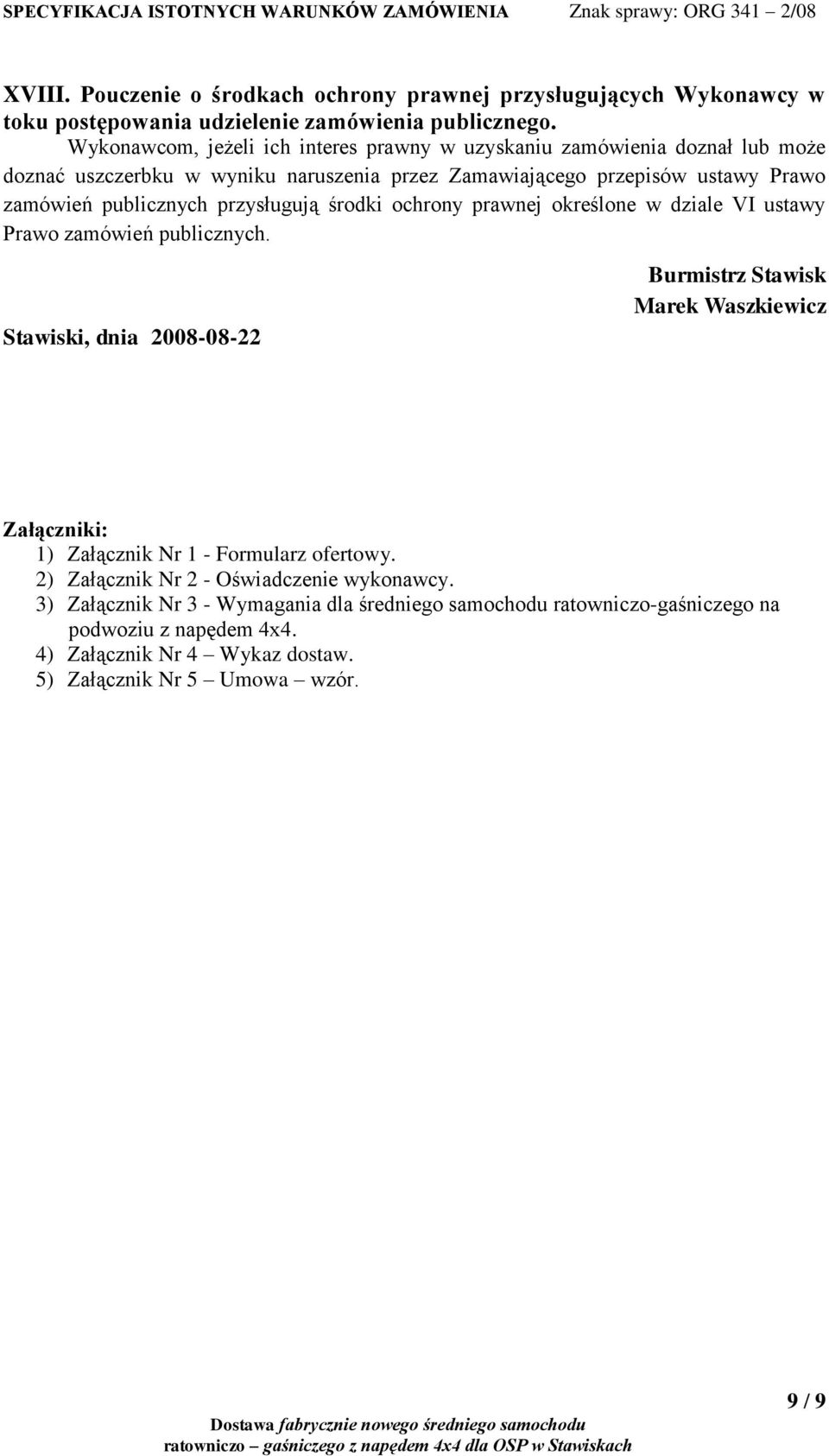 SPECYFIKACJA ISTOTNYCH WARUNKÓW ZAMÓWIENIA Znak sprawy: ORG 341 – 2/08

XVIII. Pouczenie o środkach ochrony prawnej przysługujących Wykonawcy w toku postępowania udzielenie zamówienia publicznego.

Wykonawcom, jeżeli ich interes prawny w uzyskaniu zamówienia doznał lub może doznać uszczerbku w wyniku naruszenia przez Zamawiającego przepisów ustawy Prawo zamówień publicznych przysługują środki ochrony prawnej określone w dziale VI ustawy Prawo zamówień publicznych.

Burmistrz Stawisk
Marek Waszkiewicz

Stawiski, dnia 2008-08-22

Załączniki:
1) Załącznik Nr 1 - Formularz ofertowy.
2) Załącznik Nr 2 - Oświadczenie wykonawcy.
3) Załącznik Nr 3 - Wymagania dla średniego samochodu ratowniczo-gaśniczego na podwoziu z napędem 4x4.
4) Załącznik Nr 4 – Wykaz dostaw.
5) Załącznik Nr 5 – Umowa – wzór.

9 / 9

Dostawa fabrycznie nowego średniego samochodu ratowniczo – gaśniczego z napędem 4x4 dla OSP w Stawiskach